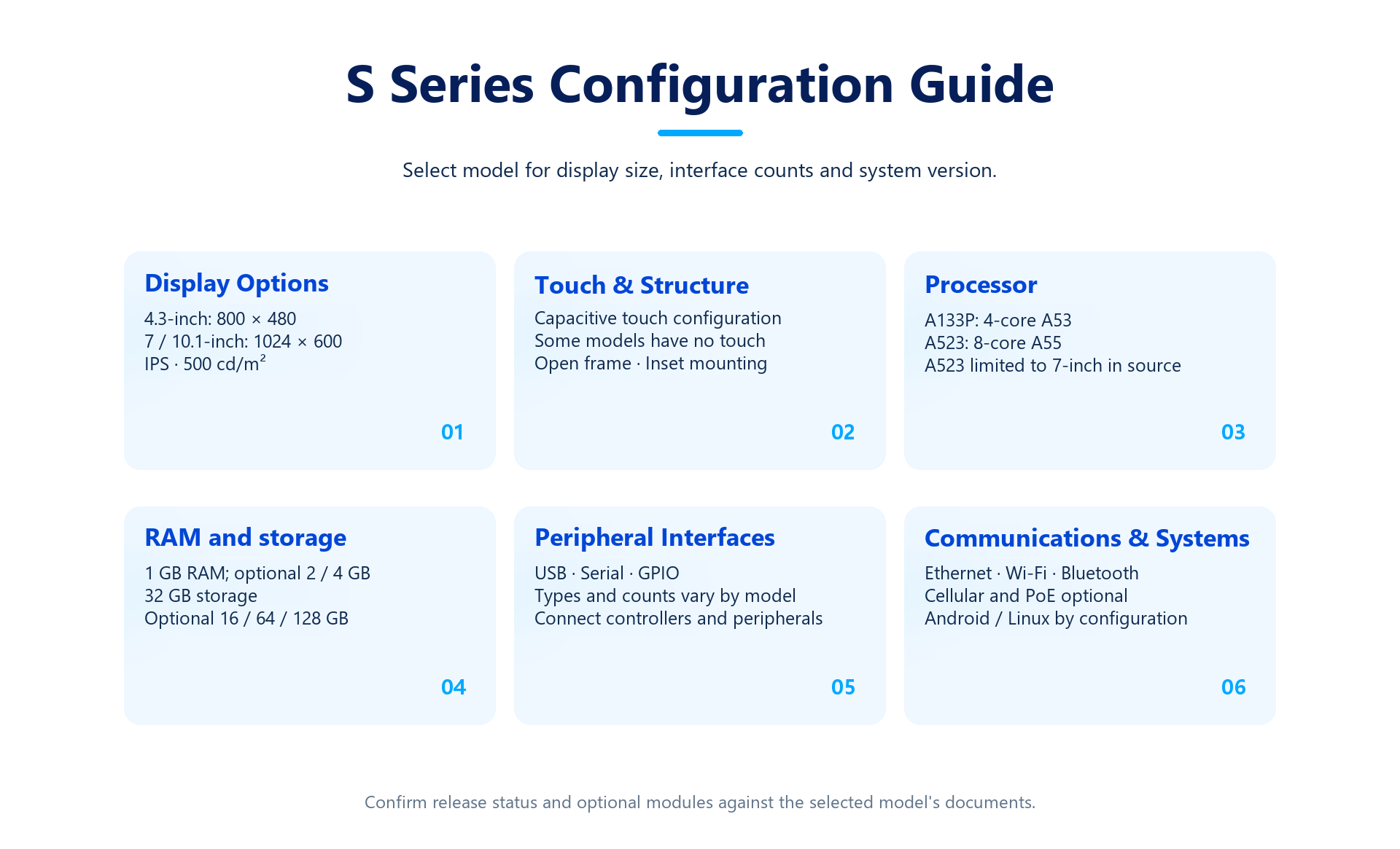 S Series Configuration Guide

Select model for display size, interface counts and system version.

Display Options
4.3-inch: 800 × 480
7 / 10.1-inch: 1024 × 600
IPS · 500 cd/m²
01

Touch & Structure
Capacitive touch configuration
Some models have no touch
Open frame · Inset mounting
02

Processor
A133P: 4-core A53
A523: 8-core A55
A523 limited to 7-inch in source
03

RAM and storage
1 GB RAM; optional 2 / 4 GB
32 GB storage
Optional 16 / 64 / 128 GB
04

Peripheral Interfaces
USB · Serial · GPIO
Types and counts vary by model
Connect controllers and peripherals
05

Communications & Systems
Ethernet · Wi-Fi · Bluetooth
Cellular and PoE optional
Android / Linux by configuration
06

Confirm release status and optional modules against the selected model's documents.